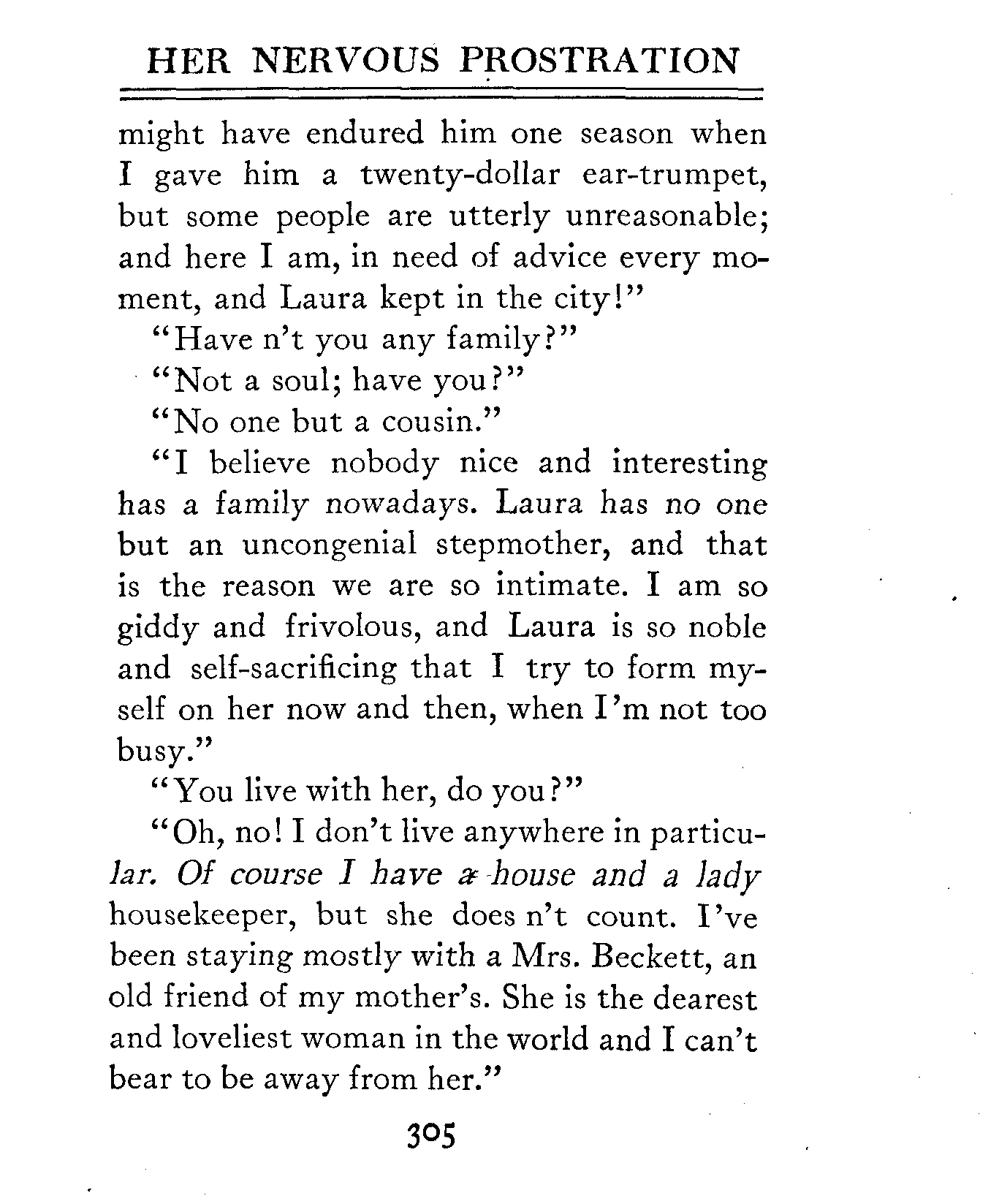 HER NERVOUS PROSTRATION

might have endured him one season when I gave him a twenty-dollar ear-trumpet, but some people are utterly unreasonable; and here I am, in need of advice every moment, and Laura kept in the city!"

"Have n't you any family?"

"Not a soul; have you?"

"No one but a cousin."

"I believe nobody nice and interesting has a family nowadays. Laura has no one but an uncongenial stepmother, and that is the reason we are so intimate. I am so giddy and frivolous, and Laura is so noble and self-sacrificing that I try to form myself on her now and then, when I'm not too busy."

"You live with her, do you?"

"Oh, no! I don't live anywhere in particular. Of course I have a house and a lady housekeeper, but she does n't count. I've been staying mostly with a Mrs. Beckett, an old friend of my mother's. She is the dearest and loveliest woman in the world and I can't bear to be away from her."

305